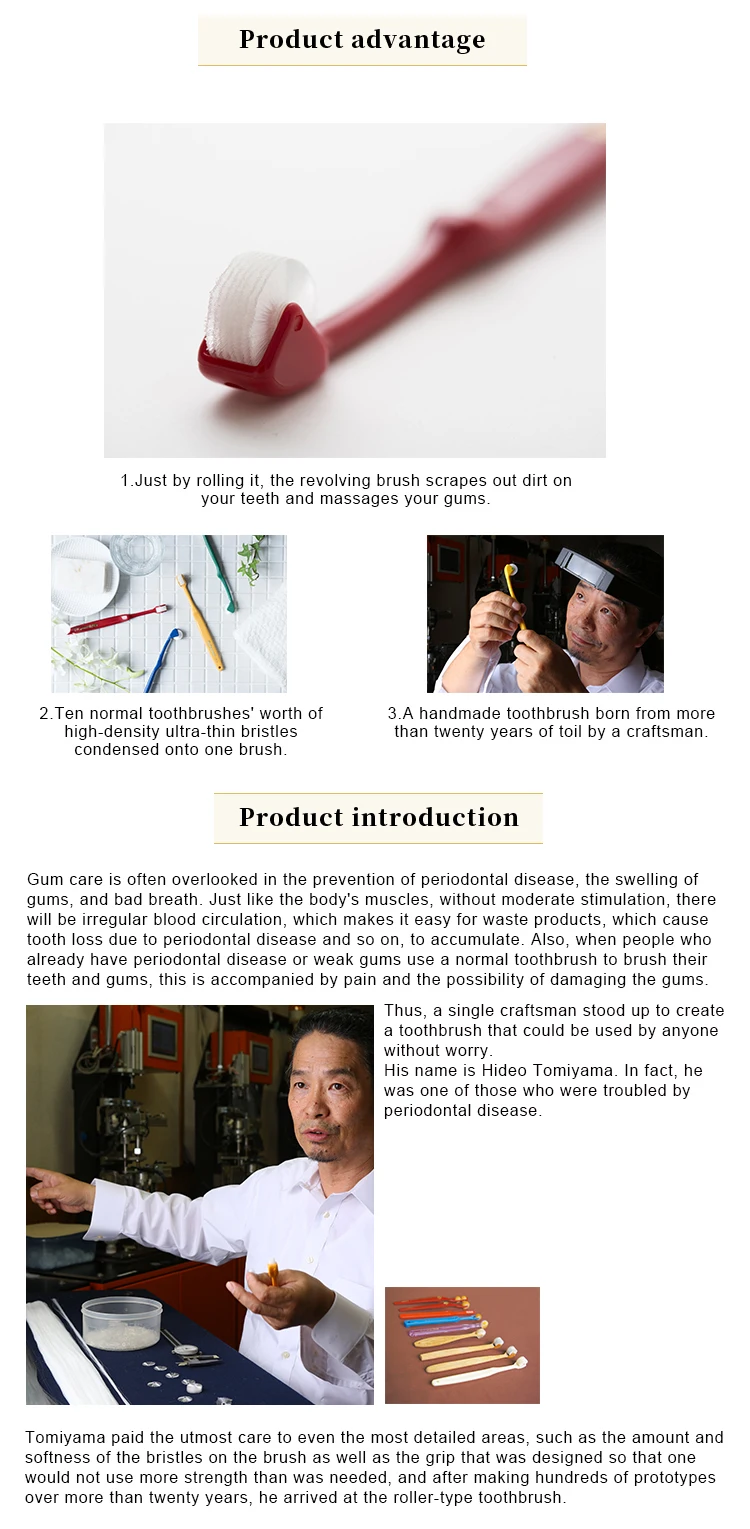 Product advantage

1.Just by rolling it, the revolving brush scrapes out dirt on your teeth and massages your gums.

2.Ten normal toothbrushes' worth of high-density ultra-thin bristles condensed onto one brush.

3.A handmade toothbrush born from more than twenty years of toil by a craftsman.

Product introduction

Gum care is often overlooked in the prevention of periodontal disease, the swelling of gums, and bad breath. Just like the body's muscles, without moderate stimulation, there will be irregular blood circulation, which makes it easy for waste products, which cause tooth loss due to periodontal disease and so on, to accumulate. Also, when people who already have periodontal disease or weak gums use a normal toothbrush to brush their teeth and gums, this is accompanied by pain and the possibility of damaging the gums.

Thus, a single craftsman stood up to create a toothbrush that could be used by anyone without worry.
His name is Hideo Tomiyama. In fact, he was one of those who were troubled by periodontal disease.

Tomiyama paid the utmost care to even the most detailed areas, such as the amount and softness of the bristles on the brush as well as the grip that was designed so that one would not use more strength than was needed, and after making hundreds of prototypes over more than twenty years, he arrived at the roller-type toothbrush.